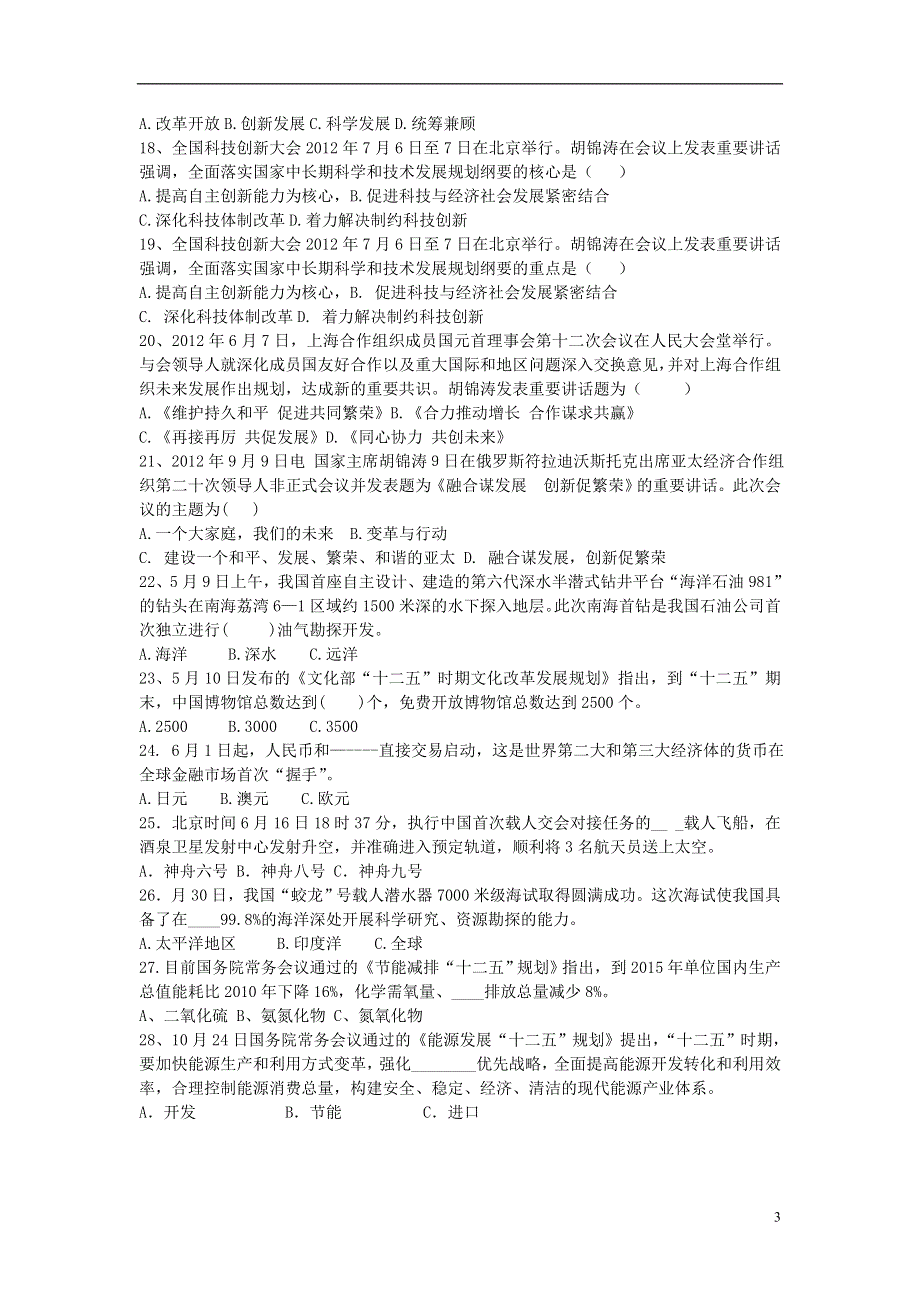 A.改革开放 B.创新发展 C.科学发展 D.统筹兼顾
18、全国科技创新大会 2012 年 7 月 6 日至 7 日在北京举行。胡锦涛在会议上发表重要讲话强调，全面落实国家中长期科学和技术发展规划纲要的核心是（　　）
A.提高自主创新能力为核心，B.促进科技与经济社会发展紧密结合
C.深化科技体制改革 D.着力解决制约科技创新
19、全国科技创新大会 2012 年 7 月 6 日至 7 日在北京举行。胡锦涛在会议上发表重要讲话强调，全面落实国家中长期科学和技术发展规划纲要的重点是（　　）
A.提高自主创新能力为核心，B. 促进科技与经济社会发展紧密结合
C. 深化科技体制改革 D. 着力解决制约科技创新
20、2012 年 6 月 7 日，上海合作组织成员国元首理事会第十二次会议在人民大会堂举行。与会领导人就深化成员国友好合作以及重大国际和地区问题深入交换意见，并对上海合作组织未来发展作出规划，达成新的重要共识。胡锦涛发表重要讲话题为（　　）
A.《维护持久和平 促进共同繁荣》B.《合力推动增长 合作谋求共赢》
C.《再接再厉 共促发展》D.《同心协力 共创未来》
21、2012 年 9 月 9 日电 国家主席胡锦涛 9 日在俄罗斯符拉迪沃斯托克出席亚太经济合作组织第二十次领导人非正式会议并发表题为《融合谋发展 创新促繁荣》的重要讲话。此次会议的主题为(　　)
A.一个大家庭，我们的未来 B.变革与行动
C. 建设一个和平、发展、繁荣、和谐的亚太 D. 融合谋发展，创新促繁荣
22、5 月 9 日上午，我国首座自主设计、建造的第六代深水半潜式钻井平台“海洋石油 981”的钻头在南海荔湾 6—1 区域约 1500 米深的水下探入地层。此次南海首钻是我国石油公司首次独立进行(　　)油气勘探开发。
A.海洋　　B.深水　C.远洋
23、5 月 10 日发布的《文化部“十二五”时期文化改革发展规划》指出，到“十二五”期末，中国博物馆总数达到(　　)个，免费开放博物馆总数达到 2500 个。
A.2500　　B.3000　C.3500
24. 6 月 1 日起，人民币和------直接交易启动，这是世界第二大和第三大经济体的货币在全球金融市场首次“握手”。
A.日元　　B.澳元　　C.欧元
25. 北京时间 6 月 16 日 18 时 37 分，执行中国首次载人交会对接任务的__ _载人飞船，在酒泉卫星发射中心发射升空，并准确进入预定轨道，顺利将 3 名航天员送上太空。
A. 神舟六号 B. 神舟八号 C. 神舟九号
26. 月 30 日，我国“蛟龙”号载人潜水器 7000 米级海试取得圆满成功。这次海试使我国具备了在____99.8%的海洋深处开展科学研究、资源勘探的能力。
A.太平洋地区　　B.印度洋　C.全球
27.目前国务院常务会议通过的《节能减排“十二五”规划》指出，到 2015 年单位国内生产总值能耗比 2010 年下降 16%，化学需氧量、____排放总量减少 8%。
A、二氧化硫 B、氨氮化物 C、氮氧化物
28、10 月 24 日国务院常务会议通过的《能源发展“十二五”规划》提出，“十二五”时期，要加快能源生产和利用方式变革，强化________优先战略，全面提高能源开发转化和利用效率，合理控制能源消费总量，构建安全、稳定、经济、清洁的现代能源产业体系。
A. 开发　　　　B. 节能　　　　C. 进口

3